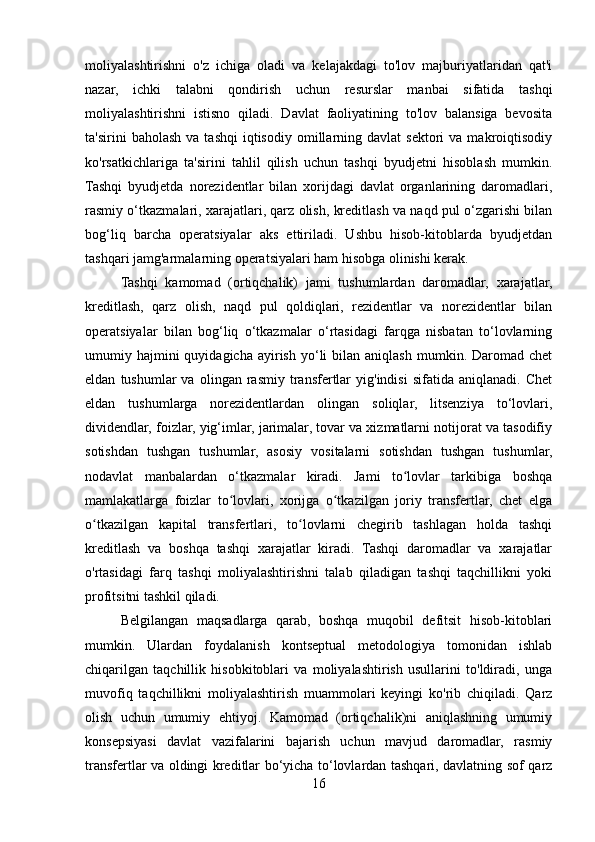 moliyalashtirishni o'z ichiga oladi va kelajakdagi to'lov majburiyatlaridan qat'i nazar, ichki talabni qondirish uchun resurslar manbai sifatida tashqi moliyalashtirishni istisno qiladi. Davlat faoliyatining to'lov balansiga bevosita ta'sirini baholash va tashqi iqtisodiy omillarning davlat sektori va makroiqtisodiy ko'rsatkichlariga ta'sirini tahlil qilish uchun tashqi byudjetni hisoblash mumkin. Tashqi byudjetda norezidentlar bilan xorijdagi davlat organlarining daromadlari, rasmiy o‘tkazmalari, xarajatlari, qarz olish, kreditlash va naqd pul o‘zgarishi bilan bog‘liq barcha operatsiyalar aks ettiriladi. Ushbu hisob-kitoblarda byudjetdan tashqari jamg'armalarning operatsiyalari ham hisobga olinishi kerak.

Tashqi kamomad (ortiqchalik) jami tushumlardan daromadlar, xarajatlar, kreditlash, qarz olish, naqd pul qoldiqlari, rezidentlar va norezidentlar bilan operatsiyalar bilan bog‘liq o‘tkazmalar o‘rtasidagi farqga nisbatan to‘lovlarning umumiy hajmini quyidagicha ayirish yo‘li bilan aniqlash mumkin. Daromad chet eldan tushumlar va olingan rasmiy transfertlar yig'indisi sifatida aniqlanadi. Chet eldan tushumlarga norezidentlardan olingan soliqlar, litsenziya to‘lovlari, dividendlar, foizlar, yig‘imlar, jarimalar, tovar va xizmatlarni notijorat va tasodifiy sotishdan tushgan tushumlar, asosiy vositalarni sotishdan tushgan tushumlar, nodavlat manbalardan o‘tkazmalar kiradi. Jami to‘lovlar tarkibiga boshqa mamlakatlarga foizlar to‘lovlari, xorijga o‘tkazilgan joriy transfertlar, chet elga o‘tkazilgan kapital transfertlari, to‘lovlarni chegirib tashlagan holda tashqi kreditlash va boshqa tashqi xarajatlar kiradi. Tashqi daromadlar va xarajatlar o'rtasidagi farq tashqi moliyalashtirishni talab qiladigan tashqi taqchillikni yoki profitsitni tashkil qiladi.

Belgilangan maqsadlarga qarab, boshqa muqobil defitsit hisob-kitoblari mumkin. Ulardan foydalanish kontseptual metodologiya tomonidan ishlab chiqarilgan taqchillik hisobkitoblari va moliyalashtirish usullarini to'ldiradi, unga muvofiq taqchillikni moliyalashtirish muammolari keyingi ko'rib chiqiladi. Qarz olish uchun umumiy ehtiyoj. Kamomad (ortiqchalik)ni aniqlashning umumiy konsepsiyasi davlat vazifalarini bajarish uchun mavjud daromadlar, rasmiy transfertlar va oldingi kreditlar bo‘yicha to‘lovlardan tashqari, davlatning sof qarz

16